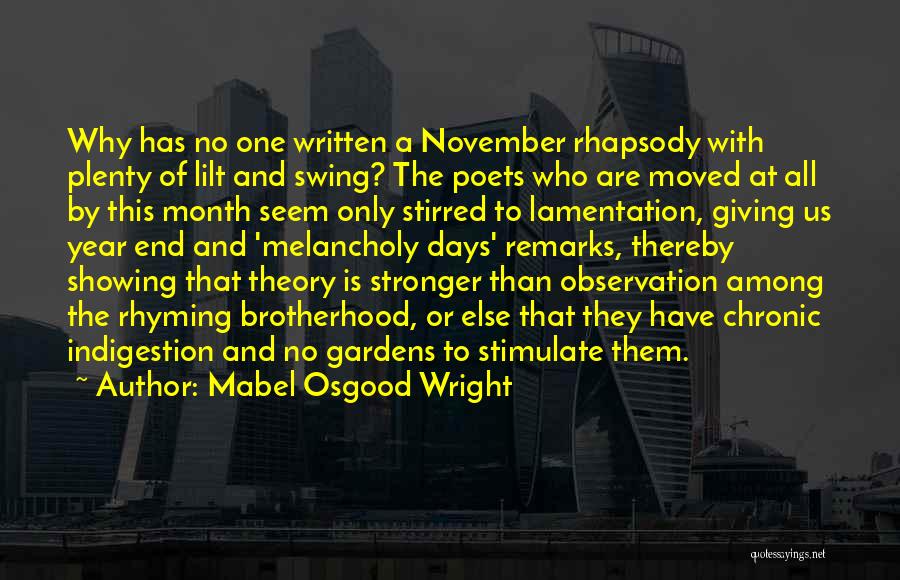 Why has no one written a November rhapsody with plenty of lilt and swing? The poets who are moved at all by this month seem only stirred to lamentation, giving us year end and 'melancholy days' remarks, thereby showing that theory is stronger than observation among the rhyming brotherhood, or else that they have chronic indigestion and no gardens to stimulate them.
~ Author: Mabel Osgood Wright

quotessayings.net